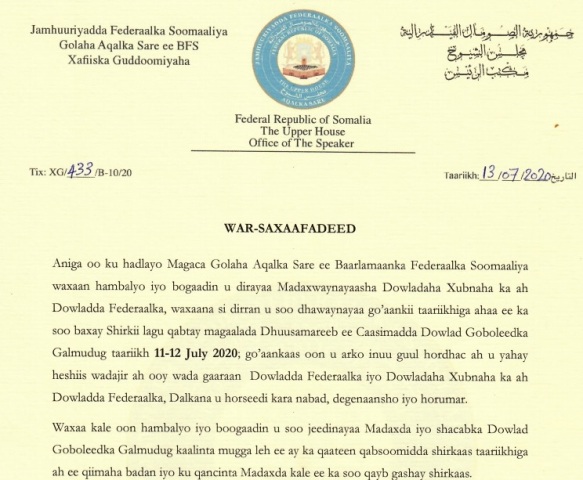 Jamhuuriyadda Federaalka Soomaaliya
Golaha Aqalka Sare ee BFS
Xafiiska Guddoomiyaha

JAMHUURIYADDA FEDERAALKA SOOMAALIYA
FEDERAL REPUBLIC OF SOMALIA
THE UPPER HOUSE
مجلس الشيوخ
AQALKA SARE

جمهورية الصومال الفيدرالية
مجلس الشيوخ
مكتب الرئيس

Federal Republic of Somalia
The Upper House
Office of The Speaker

Tix: XG/433/B-10/20

Taariikh: 13/07/2020 التاريخ

WAR-SAXAAFADEED

Aniga oo ku hadlayo Magaca Golaha Aqalka Sare ee Baarlamaanka Federaalka Soomaaliya waxaan hambalyo iyo bogaadin u dirayaa Madaxwaynayaasha Dowladaha Xubnaha ka ah Dowladda Federaalka, waxaana si dirran u soo dhawaynayaa go'aankii taariikhiga ahaa ee ka soo baxay Shirkii lagu qabtay magaalada Dhuusamareeb ee Caasimadda Dowlad Goboleedka Galmudug taariikh **11-12 July 2020**; go'aankaas oon u arko inuu guul hordhac ah u yahay heshiis wadajir ah ooy wada gaaraan Dowladda Federaalka iyo Dowladaha Xubnaha ka ah Dowladda Federaalka, Dalkana u horseedi kara nabad, degenaansho iyo horumar.

Waxaa kale oon hambalyo iyo boogaadin u soo jeedinayaa Madaxda iyo shacabka Dowlad Goboleedka Galmudug kaalinta mugga leh ee ay ka qaateen qabsoomidda shirkaas taariikhiga ah ee qiimaha badan iyo ku qancinta Madaxda kale ee ka soo qayb gashay shirkaas.